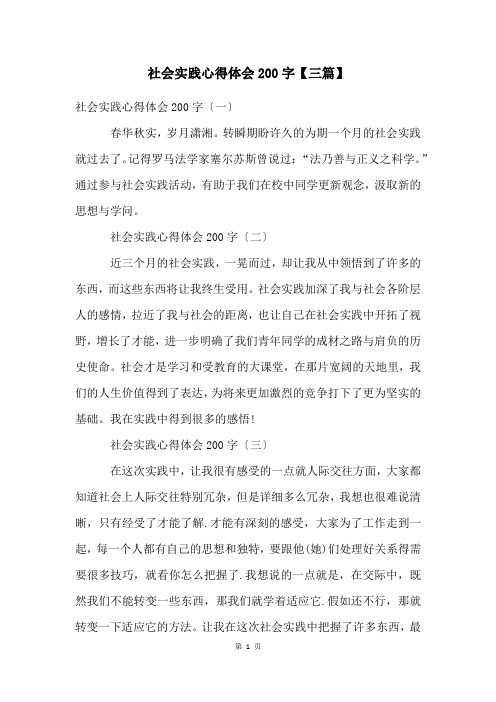 社会实践心得体会 200 字【三篇】

社会实践心得体会 200 字〔一〕

春华秋实，岁月潇湘。转瞬期盼许久的为期一个月的社会实践就过去了。记得罗马法学家塞尔苏斯曾说过：“法乃善与正义之科学。”通过参与社会实践活动，有助于我们在校中同学更新观念，汲取新的思想与学问。

社会实践心得体会 200 字〔二〕

近三个月的社会实践，一晃而过，却让我从中领悟到了许多的东西，而这些东西将让我终生受用。社会实践加深了我与社会各阶层人的感情，拉近了我与社会的距离，也让自己在社会实践中开拓了视野，增长了才能，进一步明确了我们青年同学的成材之路与肩负的历史使命。社会才是学习和受教育的大课堂，在那片宽阔的天地里，我们的人生价值得到了表达，为将来更加激烈的竞争打下了更为坚实的基础。我在实践中得到很多的感悟！

社会实践心得体会 200 字〔三〕

在这次实践中，让我很有感受的一点就人际交往方面，大家都知道社会上人际交往特别冗杂，但是详细多么冗杂，我想也很难说清晰，只有经受了才能了解.才能有深刻的感受，大家为了工作走到一起，每一个人都有自己的思想和独特，要跟他(她)们处理好关系得需要很多技巧，就看你怎么把握了.我想说的一点就是，在交际中，既然我们不能转变一些东西，那我们就学着适应它.假如还不行，那就转变一下适应它的方法。让我在这次社会实践中把握了许多东西，最

第 1 页